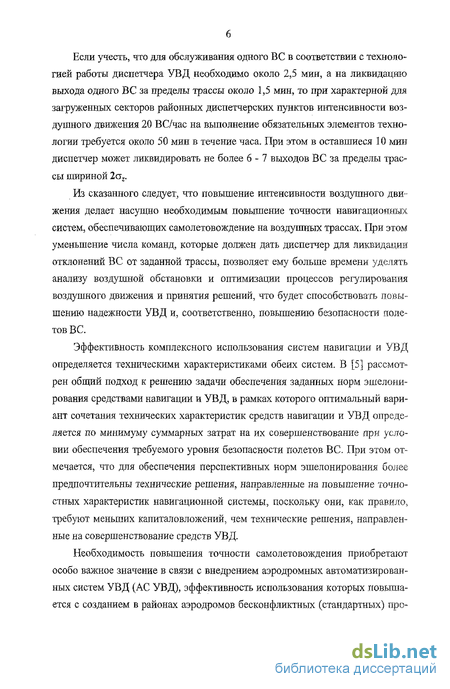 6

Если учесть, что для обслуживания одного ВС в соответствии с технологией работы диспетчера УВД необходимо около 2,5 мин, а на ликвидацию выхода одного ВС за пределы трассы около 1,5 мин, то при характерной для загруженных секторов районных диспетчерских пунктов интенсивности воздушного движения 20 ВС/час на выполнение обязательных элементов технологии требуется около 50 мин в течение часа. При этом в оставшиеся 10 мин диспетчер может ликвидировать не более 6 - 7 выходов ВС за пределы трассы шириной $2\sigma_z$.

Из сказанного следует, что повышение интенсивности воздушного движения делает насущно необходимым повышение точности навигационных систем, обеспечивающих самолетовождение на воздушных трассах. При этом уменьшение числа команд, которые должен дать диспетчер для ликвидации отклонений ВС от заданной трассы, позволяет ему больше времени уделять анализу воздушной обстановки и оптимизации процессов регулирования воздушного движения и принятия решений, что будет способствовать повышению надежности УВД и, соответственно, повышению безопасности полетов ВС.

Эффективность комплексного использования систем навигации и УВД определяется техническими характеристиками обеих систем. В [5] рассмотрен общий подход к решению задачи обеспечения заданных норм эшелонирования средствами навигации и УВД, в рамках которого оптимальный вариант сочетания технических характеристик средств навигации и УВД определяется по минимуму суммарных затрат на их совершенствование при условии обеспечения требуемого уровня безопасности полетов ВС. При этом отмечается, что для обеспечения перспективных норм эшелонирования более предпочтительны технические решения, направленные на повышение точностных характеристик навигационной системы, поскольку они, как правило, требуют меньших капиталовложений, чем технические решения, направленные на совершенствование средств УВД.

Необходимость повышения точности самолетовождения приобретают особо важное значение в связи с внедрением аэродромных автоматизированных систем УВД (АС УВД), эффективность использования которых повышается с созданием в районах аэродромов бесконфликтных (стандартных) про-

dsLib.net
библиотека диссертаций